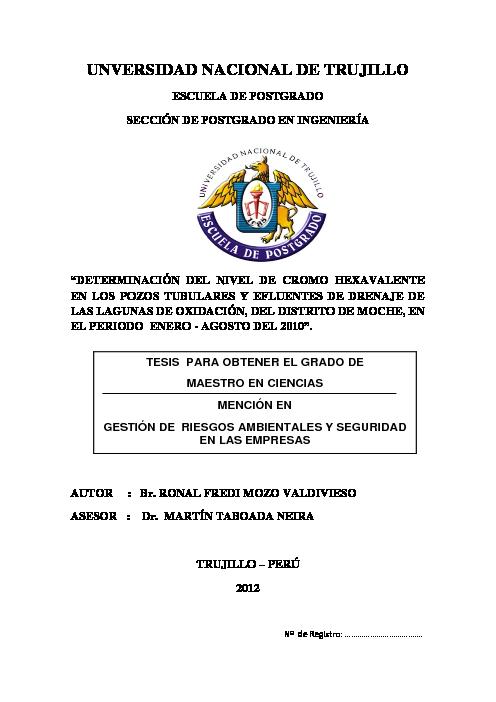 UNVERSIDAD NACIONAL DE TRUJILLO

ESCUELA DE POSTGRADO

SECCIÓN DE POSTGRADO EN INGENIERÍA

UNIVERSIDAD NACIONAL DE TRUJILLO

ESCUELA DE POSTGRADO

"DETERMINACIÓN DEL NIVEL DE CROMO HEXAVALENTE EN LOS POZOS TUBULARES Y EFLUENTES DE DRENAJE DE LAS LAGUNAS DE OXIDACIÓN, DEL DISTRITO DE MOCHE, EN EL PERIODO ENERO - AGOSTO DEL 2010".

TESIS PARA OBTENER EL GRADO DE

MAESTRO EN CIENCIAS

MENCIÓN EN

GESTIÓN DE RIESGOS AMBIENTALES Y SEGURIDAD EN LAS EMPRESAS

AUTOR : Br. RONAL FREDI MOZO VALDIVIESO

ASESOR : Dr. MARTÍN TABOADA NEIRA

TRUJILLO – PERÚ

2012

Nº de Registro: ....................................